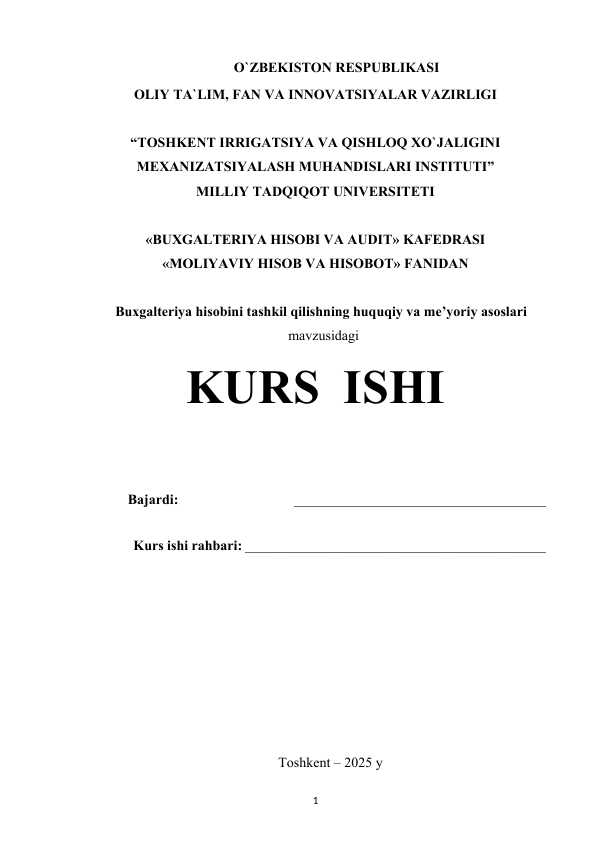 O`ZBEKISTON RESPUBLIKASI
OLIY TA`LIM, FAN VA INNOVATSIYALAR VAZIRLIGI

"TOSHKENT IRRIGATSIYA VA QISHLOQ XO`JALIGINI MEXANIZATSIYALASH MUHANDISLARI INSTITUTI"
MILLIY TADQIQOT UNIVERSITETI

«BUXGALTERIYA HISOBI VA AUDIT» KAFEDRASI
«MOLIYAVIY HISOB VA HISOBOT» FANIDAN

Buxgalteriya hisobini tashkil qilishning huquqiy va me'yoriy asoslari
mavzusidagi

KURS ISHI

Bajardi: ____

Kurs ishi rahbari: ____

Toshkent – 2025 y

1